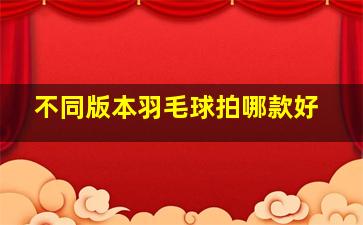 不同版本羽毛球拍哪款好